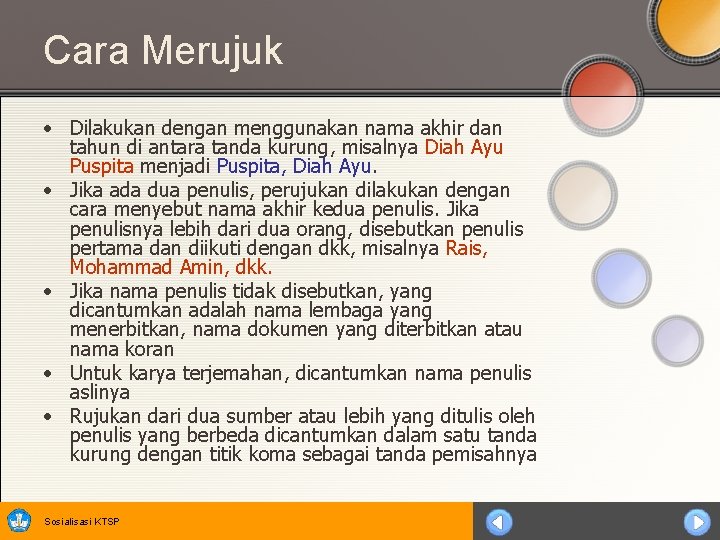 Cara Merujuk

• Dilakukan dengan menggunakan nama akhir dan tahun di antara tanda kurung, misalnya Diah Ayu Puspita menjadi Puspita, Diah Ayu.
• Jika ada dua penulis, perujukan dilakukan dengan cara menyebut nama akhir kedua penulis. Jika penulisnya lebih dari dua orang, disebutkan penulis pertama dan diikuti dengan dkk, misalnya Rais, Mohammad Amin, dkk.
• Jika nama penulis tidak disebutkan, yang dicantumkan adalah nama lembaga yang menerbitkan, nama dokumen yang diterbitkan atau nama koran
• Untuk karya terjemahan, dicantumkan nama penulis aslinya
• Rujukan dari dua sumber atau lebih yang ditulis oleh penulis yang berbeda dicantumkan dalam satu tanda kurung dengan titik koma sebagai tanda pemisahnya

Sosialisasi KTSP